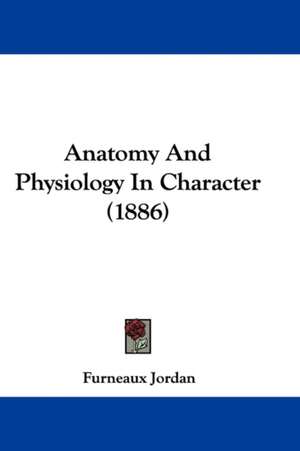 Anatomy And Physiology In Character (1886)

Furneaux Jordan